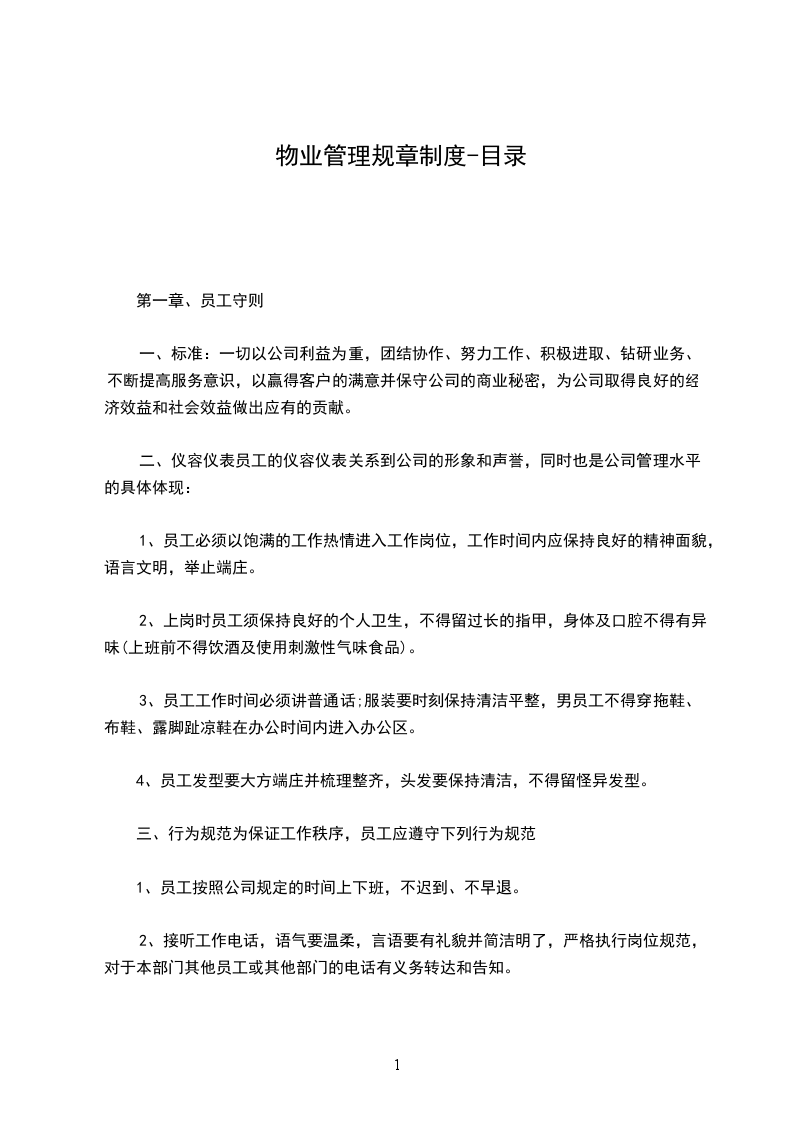 物业管理规章制度-目录

第一章、员工守则

一、标准：一切以公司利益为重，团结协作、努力工作、积极进取、钻研业务、不断提高服务意识，以赢得客户的满意并保守公司的商业秘密，为公司取得良好的经济效益和社会效益做出应有的贡献。

二、仪容仪表员工的仪容仪表关系到公司的形象和声誉，同时也是公司管理水平的具体体现：

1、员工必须以饱满的工作热情进入工作岗位，工作时间内应保持良好的精神面貌，语言文明，举止端庄。

2、上岗时员工须保持良好的个人卫生，不得留过长的指甲，身体及口腔不得有异味(上班前不得饮酒及使用刺激性气味食品)。

3、员工工作时间必须讲普通话;服装要时刻保持清洁平整，男员工不得穿拖鞋、布鞋、露脚趾凉鞋在办公时间内进入办公区。

4、员工发型要大方端庄并梳理整齐，头发要保持清洁，不得留怪异发型。

三、行为规范为保证工作秩序，员工应遵守下列行为规范

1、员工按照公司规定的时间上下班，不迟到、不早退。

2、接听工作电话，语气要温柔，言语要有礼貌并简洁明了，严格执行岗位规范，对于本部门其他员工或其他部门的电话有义务转达和告知。

1